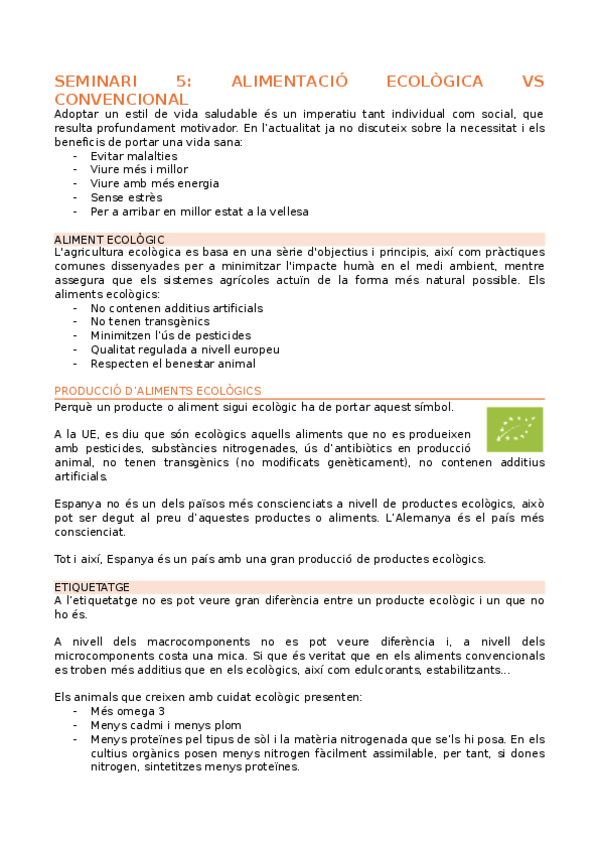 SEMINARI 5: ALIMENTACIÓ ECOLÒGICA VS CONVENCIONAL

Adoptar un estil de vida saludable és un imperatiu tant individual com social, que resulta profundament motivador. En l'actualitat ja no discuteix sobre la necessitat i els beneficis de portar una vida sana:
- Evitar malalties
- Viure més i millor
- Viure amb més energia
- Sense estrès
- Per a arribar en millor estat a la vellesa

ALIMENT ECOLÒGIC
L'agricultura ecològica es basa en una sèrie d'objectius i principis, així com pràctiques comunes dissenyades per a minimitzar l'impacte humà en el medi ambient, mentre assegura que els sistemes agrícoles actuïn de la forma més natural possible. Els aliments ecològics:
- No contenen additius artificials
- No tenen transgènics
- Minimitzen l'ús de pesticides
- Qualitat regulada a nivell europeu
- Respecten el benestar animal

PRODUCCIÓ D'ALIMENTS ECOLÒGICS
Perquè un producte o aliment sigui ecològic ha de portar aquest símbol.

A la UE, es diu que són ecològics aquells aliments que no es produeixen amb pesticides, substàncies nitrogenades, ús d'antibiòtics en producció animal, no tenen transgènics (no modificats genèticament), no contenen additius artificials.

Espanya no és un dels països més conscienciats a nivell de productes ecològics, això pot ser degut al preu d'aquestes productes o aliments. L'Alemanya és el país més conscienciat.

Tot i així, Espanya és un país amb una gran producció de productes ecològics.

ETIQUETATGE
A l'etiquetatge no es pot veure gran diferència entre un producte ecològic i un que no ho és.

A nivell dels macrocomponents no es pot veure diferència i, a nivell dels microcomponents costa una mica. Si que és veritat que en els aliments convencionals es troben més additius que en els ecològics, així com edulcorants, estabilitzants...

Els animals que creixen amb cuidat ecològic presenten:
- Més omega 3
- Menys cadmi i menys plom
- Menys proteïnes pel tipus de sòl i la matèria nitrogenada que se'ls hi posa. En els cultius orgànics posen menys nitrogen fàcilment assimilable, per tant, si dones nitrogen, sintetitzes menys proteïnes.